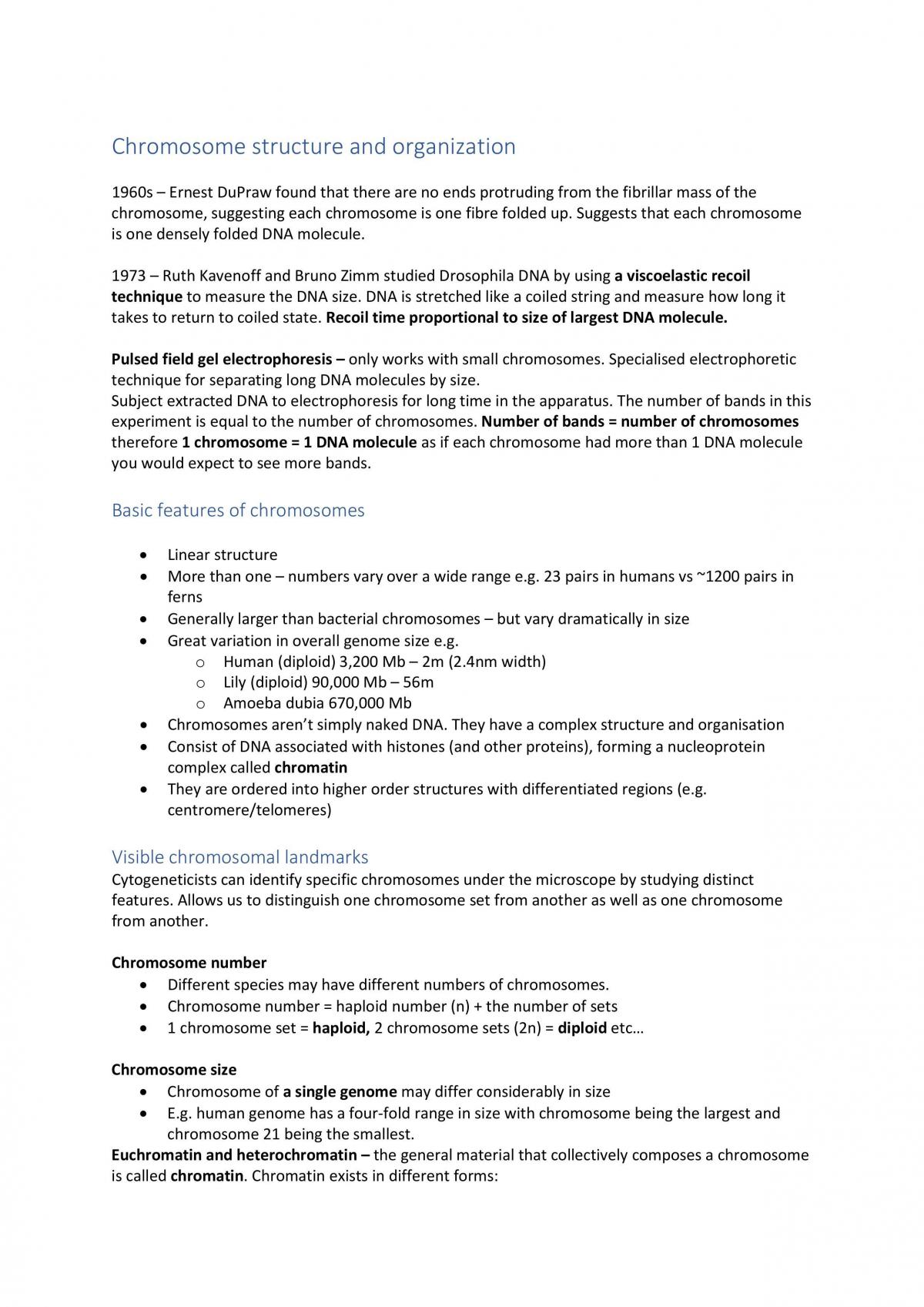 Chromosome structure and organization

1960s – Ernest DuPraw found that there are no ends protruding from the fibrillar mass of the chromosome, suggesting each chromosome is one fibre folded up. Suggests that each chromosome is one densely folded DNA molecule.

1973 – Ruth Kavenoff and Bruno Zimm studied Drosophila DNA by using a viscoelastic recoil technique to measure the DNA size. DNA is stretched like a coiled string and measure how long it takes to return to coiled state. Recoil time proportional to size of largest DNA molecule.

Pulsed field gel electrophoresis – only works with small chromosomes. Specialised electrophoretic technique for separating long DNA molecules by size.
Subject extracted DNA to electrophoresis for long time in the apparatus. The number of bands in this experiment is equal to the number of chromosomes. Number of bands = number of chromosomes therefore 1 chromosome = 1 DNA molecule as if each chromosome had more than 1 DNA molecule you would expect to see more bands.

Basic features of chromosomes

• Linear structure
• More than one – numbers vary over a wide range e.g. 23 pairs in humans vs ~1200 pairs in ferns
• Generally larger than bacterial chromosomes – but vary dramatically in size
• Great variation in overall genome size e.g.
o Human (diploid) 3,200 Mb – 2m (2.4nm width)
o Lily (diploid) 90,000 Mb – 56m
o Amoeba dubia 670,000 Mb
• Chromosomes aren't simply naked DNA. They have a complex structure and organisation
• Consist of DNA associated with histones (and other proteins), forming a nucleoprotein complex called chromatin
• They are ordered into higher order structures with differentiated regions (e.g. centromere/telomeres)

Visible chromosomal landmarks
Cytogeneticists can identify specific chromosomes under the microscope by studying distinct features. Allows us to distinguish one chromosome set from another as well as one chromosome from another.

Chromosome number
• Different species may have different numbers of chromosomes.
• Chromosome number = haploid number (n) + the number of sets
• 1 chromosome set = haploid, 2 chromosome sets (2n) = diploid etc…

Chromosome size
• Chromosome of a single genome may differ considerably in size
• E.g. human genome has a four-fold range in size with chromosome being the largest and chromosome 21 being the smallest.
Euchromatin and heterochromatin – the general material that collectively composes a chromosome is called chromatin. Chromatin exists in different forms: